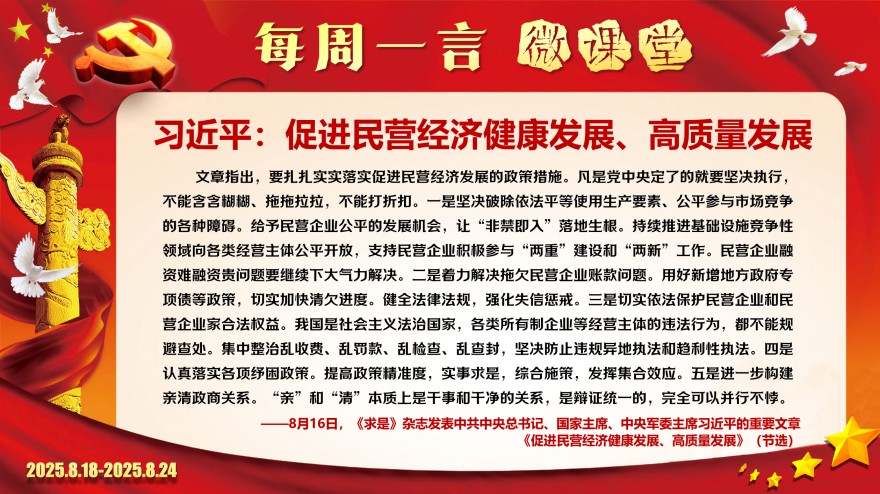 每周一言 微课堂

习近平：促进民营经济健康发展、高质量发展

文章指出，要扎扎实实落实促进民营经济发展的政策措施。凡是党中央定了的就要坚决执行，不能含含糊糊、拖拖拉拉，不能打折扣。一是坚决破除依法平等使用生产要素、公平参与市场竞争的各种障碍。给予民营企业公平的发展机会，让“非禁即入”落地生根。持续推进基础设施竞争性领域向各类经营主体公平开放，支持民营企业积极参与“两重”建设和“两新”工作。民营企业融资难融资贵问题要继续下大气力解决。二是着力解决拖欠民营企业账款问题。用好新增地方政府专项债等政策，切实加快清欠进度。健全法律法规，强化失信惩戒。三是切实依法保护民营企业和民营企业家合法权益。我国是社会主义法治国家，各类所有制企业等经营主体的违法行为，都不能规避查处。集中整治乱收费、乱罚款、乱检查、乱查封，坚决防止违规异地执法和趋利性执法。四是认真落实各项纾困政策。提高政策精准度，实事求是，综合施策，发挥集合效应。五是进一步构建亲清政商关系。“亲”和“清”本质上是干事和干净的关系，是辩证统一的，完全可以并行不悖。

——8月16日，《求是》杂志发表中共中央总书记、国家主席、中央军委主席习近平的重要文章《促进民营经济健康发展、高质量发展》（节选）

2025.8.18-2025.8.24